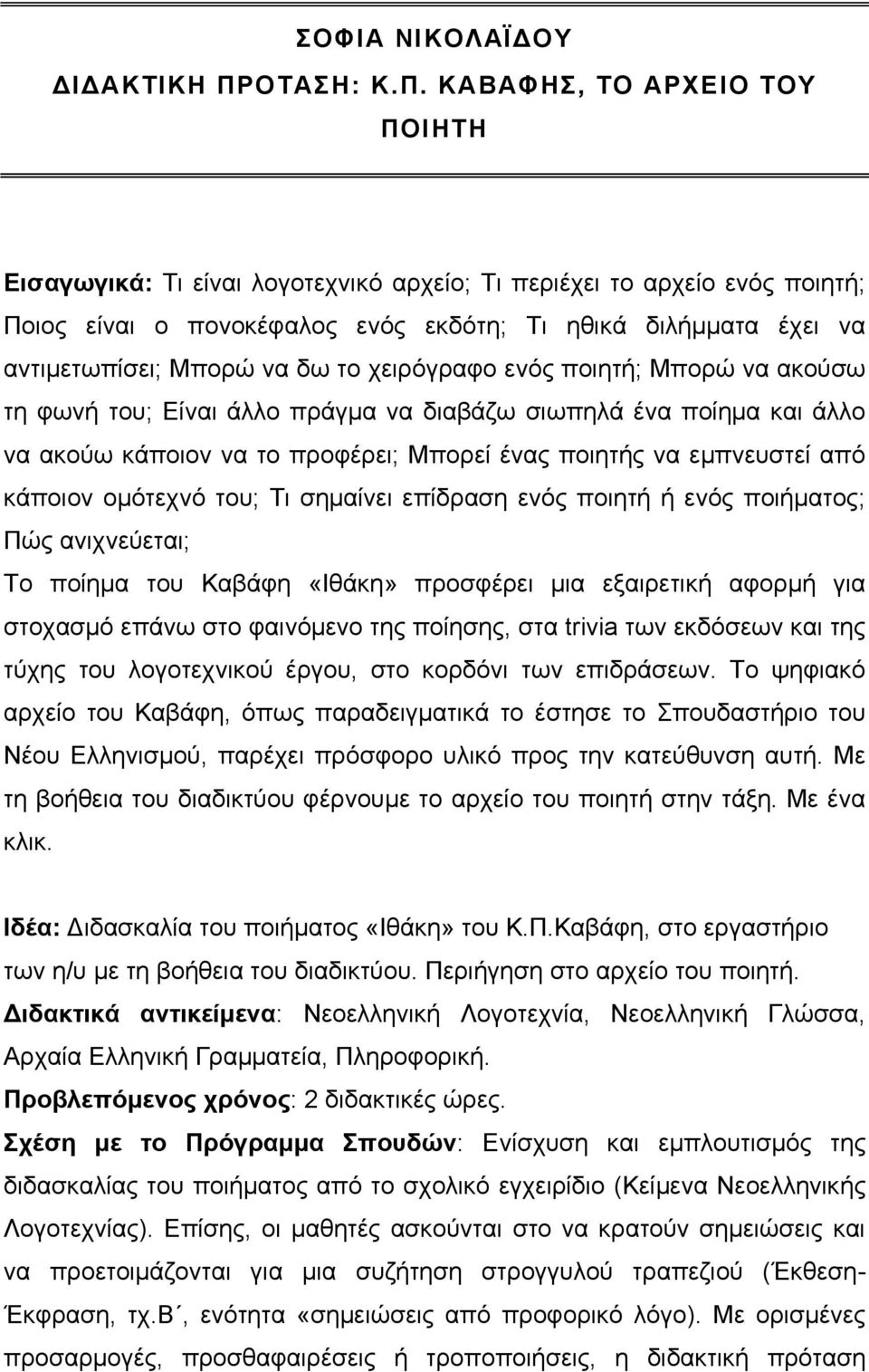 ΣΟΦΙΑ ΝΙΚΟΛΑΪΔΟΥ
ΔΙΔΑΚΤΙΚΗ ΠΡΟΤΑΣΗ: Κ.Π. ΚΑΒΑΦΗΣ, ΤΟ ΑΡΧΕΙΟ ΤΟΥ ΠΟΙΗΤΗ

Εισαγωγικά: Τι είναι λογοτεχνικό αρχείο; Τι περιέχει το αρχείο ενός ποιητή; Ποιος είναι ο πονοκέφαλος ενός εκδότη; Τι ηθικά διλήμματα έχει να αντιμετωπίσει; Μπορώ να δω το χειρόγραφο ενός ποιητή; Μπορώ να ακούσω τη φωνή του; Είναι άλλο πράγμα να διαβάζω σιωπηλά ένα ποίημα και άλλο να ακούω κάποιον να το προφέρει; Μπορεί ένας ποιητής να εμπνευστεί από κάποιον ομότεχνό του; Τι σημαίνει επίδραση ενός ποιητή ή ενός ποιήματος; Πώς ανιχνεύεται;
Το ποίημα του Καβάφη «Ιθάκη» προσφέρει μια εξαιρετική αφορμή για στοχασμό επάνω στο φαινόμενο της ποίησης, στα trivia των εκδόσεων και της τύχης του λογοτεχνικού έργου, στο κορδόνι των επιδράσεων. Το ψηφιακό αρχείο του Καβάφη, όπως παραδειγματικά το έστησε το Σπουδαστήριο του Νέου Ελληνισμού, παρέχει πρόσφορο υλικό προς την κατεύθυνση αυτή. Με τη βοήθεια του διαδικτύου φέρνουμε το αρχείο του ποιητή στην τάξη. Με ένα κλικ.

Ιδέα: Διδασκαλία του ποιήματος «Ιθάκη» του Κ.Π.Καβάφη, στο εργαστήριο των η/υ με τη βοήθεια του διαδικτύου. Περιήγηση στο αρχείο του ποιητή.
Διδακτικά αντικείμενα: Νεοελληνική Λογοτεχνία, Νεοελληνική Γλώσσα, Αρχαία Ελληνική Γραμματεία, Πληροφορική.
Προβλεπόμενος χρόνος: 2 διδακτικές ώρες.
Σχέση με το Πρόγραμμα Σπουδών: Ενίσχυση και εμπλουτισμός της διδασκαλίας του ποιήματος από το σχολικό εγχειρίδιο (Κείμενα Νεοελληνικής Λογοτεχνίας). Επίσης, οι μαθητές ασκούνται στο να κρατούν σημειώσεις και να προετοιμάζονται για μια συζήτηση στρογγυλού τραπεζιού (Έκθεση-Έκφραση, τχ.Β΄, ενότητα «σημειώσεις από προφορικό λόγο). Με ορισμένες προσαρμογές, προσθαφαιρέσεις ή τροποποιήσεις, η διδακτική πρόταση